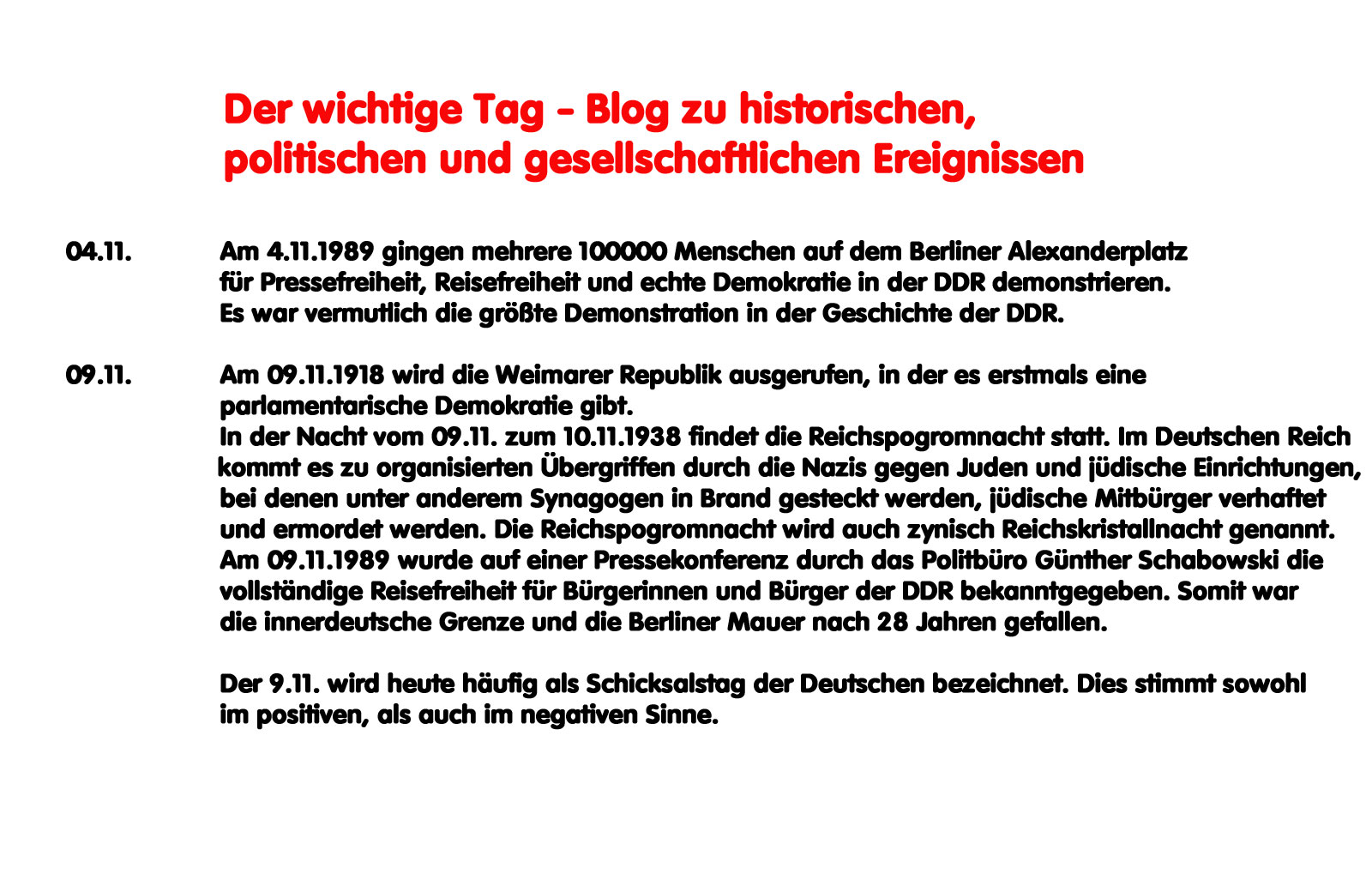 Der wichtige Tag - Blog zu historischen, politischen und gesellschaftlichen Ereignissen

04.11.

Am 4.11.1989 gingen mehrere 100000 Menschen auf dem Berliner Alexanderplatz für Pressefreiheit, Reisefreiheit und echte Demokratie in der DDR demonstrieren. Es war vermutlich die größte Demonstration in der Geschichte der DDR.

09.11.

Am 09.11.1918 wird die Weimarer Republik ausgerufen, in der es erstmals eine parlamentarische Demokratie gibt. In der Nacht vom 09.11. zum 10.11.1938 findet die Reichspogromnacht statt. Im Deutschen Reich kommt es zu organisierten Übergriffen durch die Nazis gegen Juden und jüdische Einrichtungen, bei denen unter anderem Synagogen in Brand gesteckt werden, jüdische Mitbürger verhaftet und ermordet werden. Die Reichspogromnacht wird auch zynisch Reichskristallnacht genannt. Am 09.11.1989 wurde auf einer Pressekonferenz durch das Politbüro Günther Schabowski die vollständige Reisefreiheit für Bürgerinnen und Bürger der DDR bekanntgegeben. Somit war die innerdeutsche Grenze und die Berliner Mauer nach 28 Jahren gefallen.

Der 9.11. wird heute häufig als Schicksalstag der Deutschen bezeichnet. Dies stimmt sowohl im positiven, als auch im negativen Sinne.